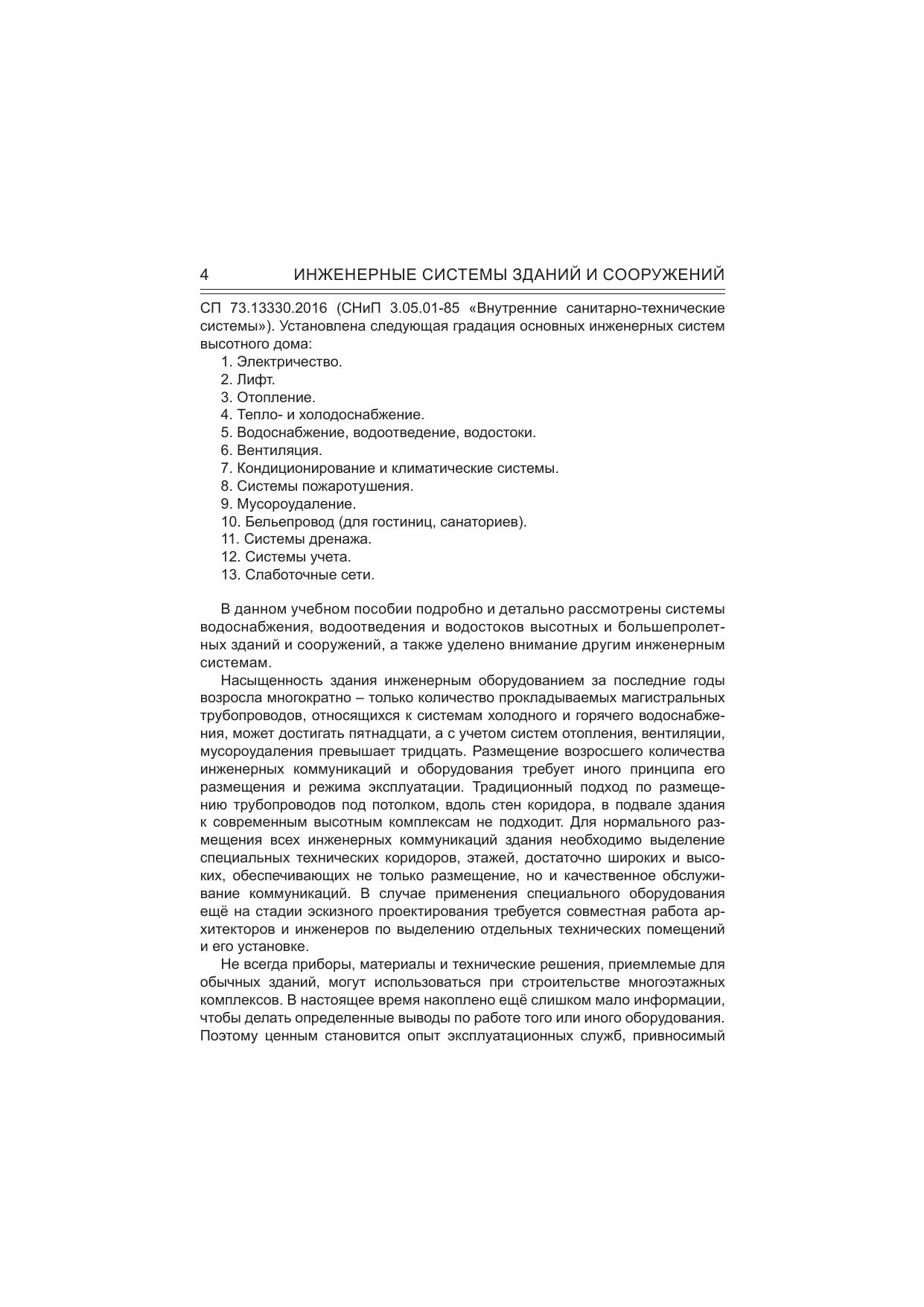 4 ИНЖЕНЕРНЫЕ СИСТЕМЫ ЗДАНИЙ И СООРУЖЕНИЙ

СП 73.13330.2016 (СНиП 3.05.01-85 «Внутренние санитарно-технические системы»). Установлена следующая градация основных инженерных систем высотного дома:

1. Электричество.
2. Лифт.
3. Отопление.
4. Тепло- и холодоснабжение.
5. Водоснабжение, водоотведение, водостоки.
6. Вентиляция.
7. Кондиционирование и климатические системы.
8. Системы пожаротушения.
9. Мусороудаление.
10. Бельепровод (для гостиниц, санаториев).
11. Системы дренажа.
12. Системы учета.
13. Слаботочные сети.

В данном учебном пособии подробно и детально рассмотрены системы водоснабжения, водоотведения и водостоков высотных и большепролетных зданий и сооружений, а также уделено внимание другим инженерным системам.

Насыщенность здания инженерным оборудованием за последние годы возросла многократно – только количество прокладываемых магистральных трубопроводов, относящихся к системам холодного и горячего водоснабжения, может достигать пятнадцати, а с учетом систем отопления, вентиляции, мусороудаления превышает тридцать. Размещение возросшего количества инженерных коммуникаций и оборудования требует иного принципа его размещения и режима эксплуатации. Традиционный подход по размещению трубопроводов под потолком, вдоль стен коридора, в подвале здания к современным высотным комплексам не подходит. Для нормального размещения всех инженерных коммуникаций здания необходимо выделение специальных технических коридоров, этажей, достаточно широких и высоких, обеспечивающих не только размещение, но и качественное обслуживание коммуникаций. В случае применения специального оборудования ещё на стадии эскизного проектирования требуется совместная работа архитекторов и инженеров по выделению отдельных технических помещений и его установке.

Не всегда приборы, материалы и технические решения, приемлемые для обычных зданий, могут использоваться при строительстве многоэтажных комплексов. В настоящее время накоплено ещё слишком мало информации, чтобы делать определенные выводы по работе того или иного оборудования. Поэтому ценным становится опыт эксплуатационных служб, привносимый